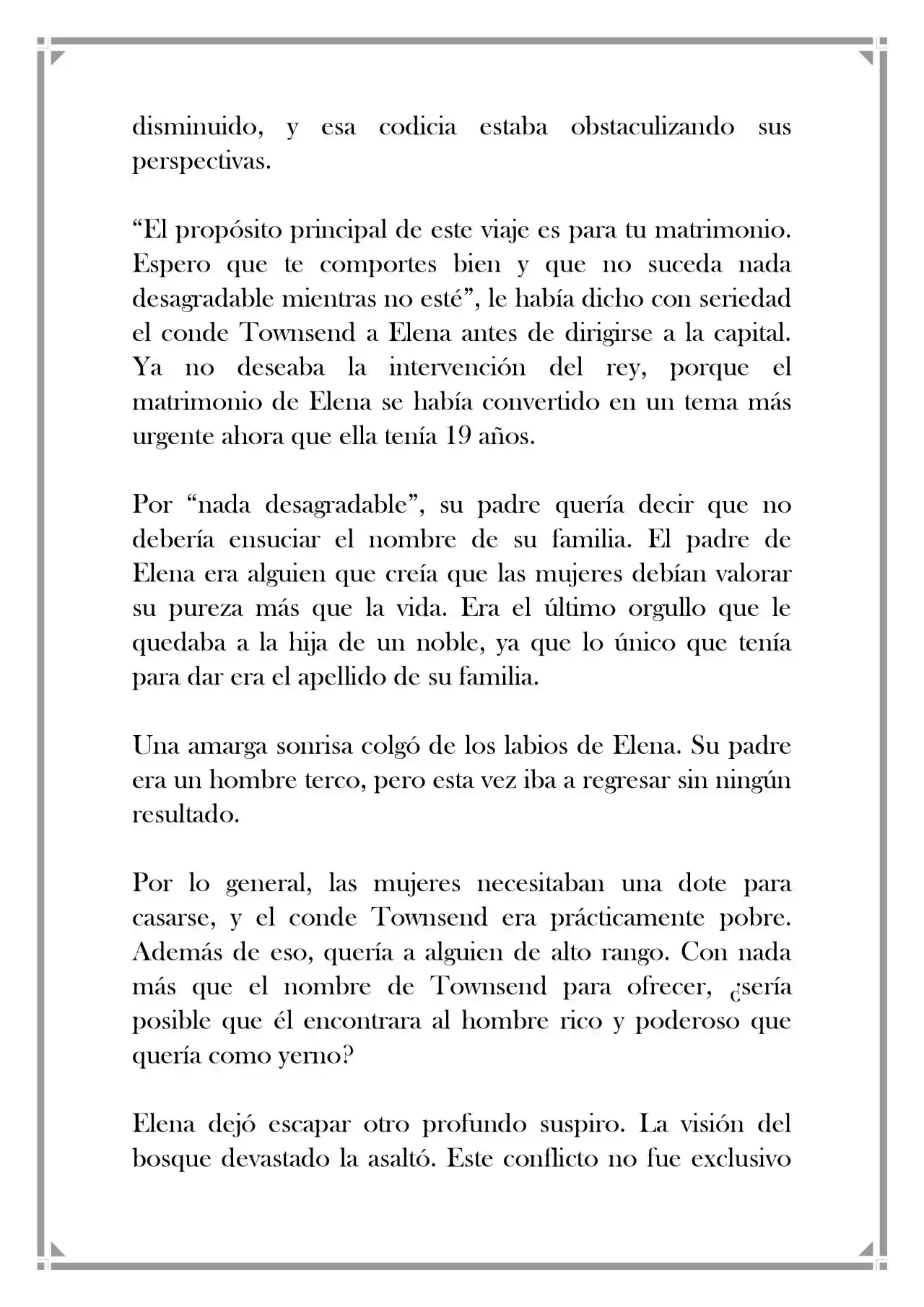 disminuido, y esa codicia estaba obstaculizando sus perspectivas.

“El propósito principal de este viaje es para tu matrimonio. Espero que te comportes bien y que no suceda nada desagradable mientras no esté”, le había dicho con seriedad el conde Townsend a Elena antes de dirigirse a la capital. Ya no deseaba la intervención del rey, porque el matrimonio de Elena se había convertido en un tema más urgente ahora que ella tenía 19 años.

Por “nada desagradable”, su padre quería decir que no debería ensuciar el nombre de su familia. El padre de Elena era alguien que creía que las mujeres debían valorar su pureza más que la vida. Era el último orgullo que le quedaba a la hija de un noble, ya que lo único que tenía para dar era el apellido de su familia.

Una amarga sonrisa colgó de los labios de Elena. Su padre era un hombre terco, pero esta vez iba a regresar sin ningún resultado.

Por lo general, las mujeres necesitaban una dote para casarse, y el conde Townsend era prácticamente pobre. Además de eso, quería a alguien de alto rango. Con nada más que el nombre de Townsend para ofrecer, ¿sería posible que él encontrara al hombre rico y poderoso que quería como yerno?

Elena dejó escapar otro profundo suspiro. La visión del bosque devastado la asaltó. Este conflicto no fue exclusivo